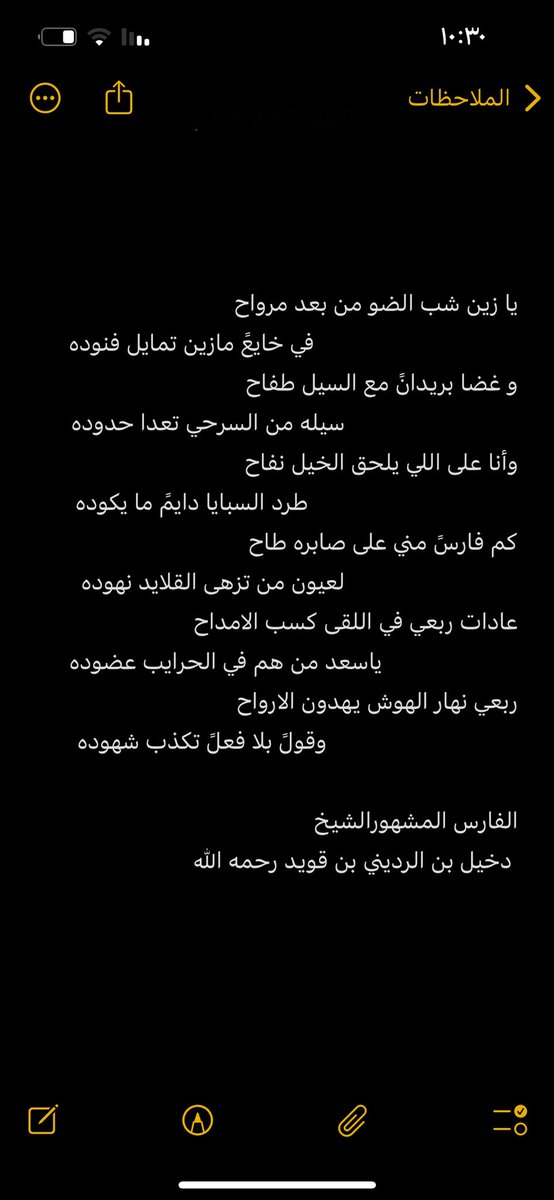 ١٠:٣٠

الملاحظات

يا زين شب الضو من بعد مرواح
في خايعً مازين تمايل فنوده
و غضا بريدانً مع السيل طفاح
سيله من السرحي تعدا حدوده
وأنا على اللي يلحق الخيل نفاح
طرد السبايا دايمً ما يكوده
كم فارسً مني على صابره طاح
لعيون من تزهى القلايد نهوده
عادات ربعي في اللقى كسب الامداح
ياسعد من هم في الحرايب عضوده
ربعي نهار الهوش يهدون الارواح
وقولً بلا فعلً تكذب شهوده

الفارس المشهورالشيخ
دخيل بن الرديني بن قويد رحمه الله